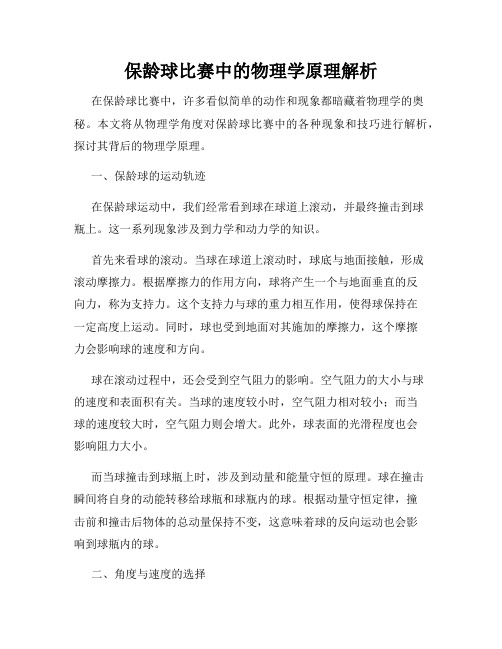 保龄球比赛中的物理学原理解析

在保龄球比赛中，许多看似简单的动作和现象都暗藏着物理学的奥秘。本文将从物理学角度对保龄球比赛中的各种现象和技巧进行解析，探讨其背后的物理学原理。

一、保龄球的运动轨迹

在保龄球运动中，我们经常看到球在球道上滚动，并最终撞击到球瓶上。这一系列现象涉及到力学和动力学的知识。

首先来看球的滚动。当球在球道上滚动时，球底与地面接触，形成滚动摩擦力。根据摩擦力的作用方向，球将产生一个与地面垂直的反向力，称为支持力。这个支持力与球的重力相互作用，使得球保持在一定高度上运动。同时，球也受到地面对其施加的摩擦力，这个摩擦力会影响球的速度和方向。

球在滚动过程中，还会受到空气阻力的影响。空气阻力的大小与球的速度和表面积有关。当球的速度较小时，空气阻力相对较小；而当球的速度较大时，空气阻力则会增大。此外，球表面的光滑程度也会影响阻力大小。

而当球撞击到球瓶上时，涉及到动量和能量守恒的原理。球在撞击瞬间将自身的动能转移给球瓶和球瓶内的球。根据动量守恒定律，撞击前和撞击后物体的总动量保持不变，这意味着球的反向运动也会影响到球瓶内的球。

二、角度与速度的选择